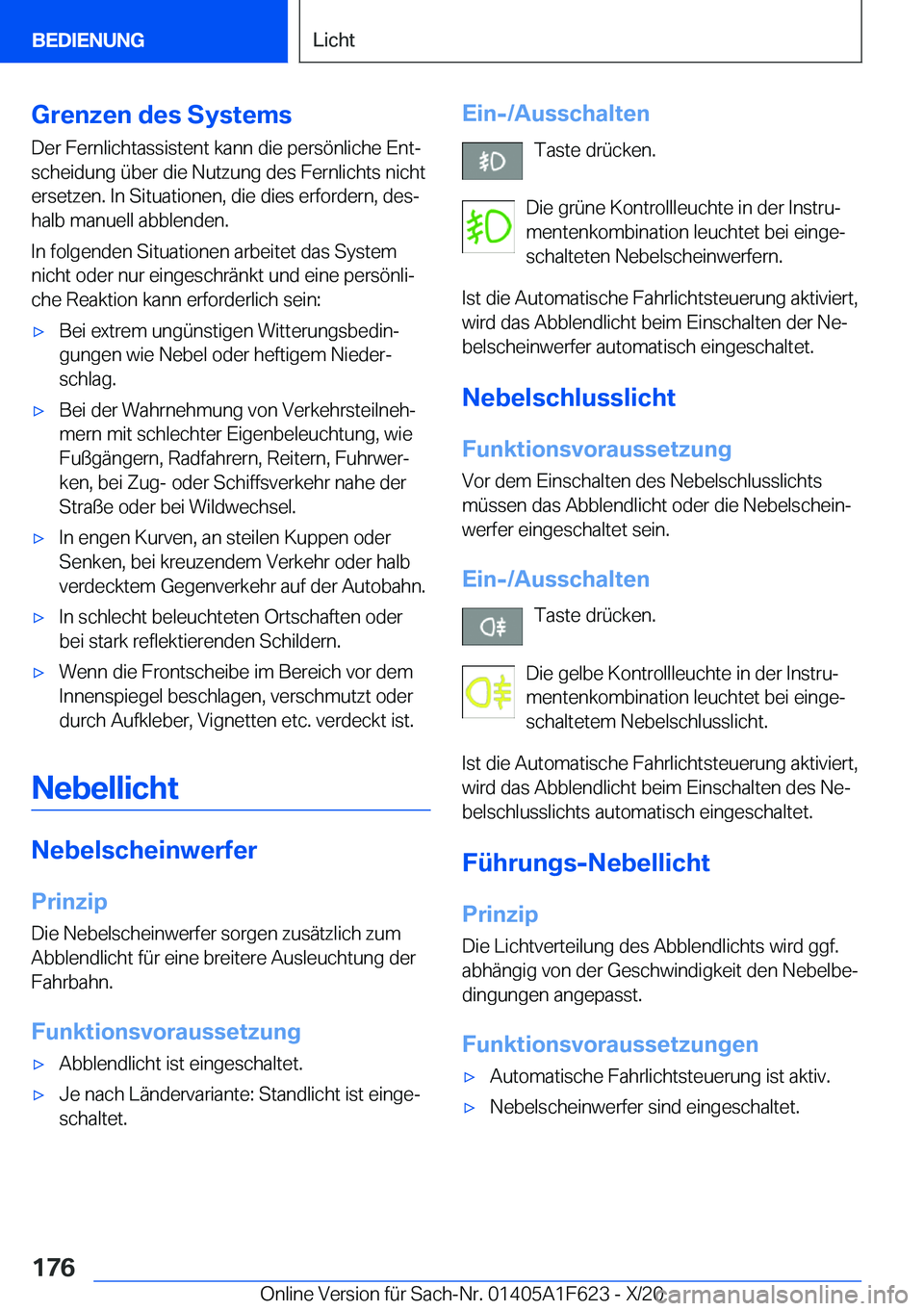 BEDIENUNG

Licht

Grenzen des Systems

Der Fernlichtassistent kann die persönliche Entscheidung über die Nutzung des Fernlichts nicht ersetzen. In Situationen, die dies erfordern, deshalb manuell abblenden.

In folgenden Situationen arbeitet das System nicht oder nur eingeschränkt und eine persönliche Reaktion kann erforderlich sein:

▷ Bei extrem ungünstigen Witterungsbedingungen wie Nebel oder heftigem Niederschlag.

▷ Bei der Wahrnehmung von Verkehrsteilnehmern mit schlechter Eigenbeleuchtung, wie Fußgängern, Radfahrern, Reitern, Fuhrwerken, bei Zug- oder Schiffsverkehr nahe der Straße oder bei Wildwechsel.

▷ In engen Kurven, an steilen Kuppen oder Senken, bei kreuzendem Verkehr oder halb verdecktem Gegenverkehr auf der Autobahn.

▷ In schlecht beleuchteten Ortschaften oder bei stark reflektierenden Schildern.

▷ Wenn die Frontscheibe im Bereich vor dem Innenspiegel beschlagen, verschmutzt oder durch Aufkleber, Vignetten etc. verdeckt ist.

Nebellicht

Nebelscheinwerfer

Prinzip

Die Nebelscheinwerfer sorgen zusätzlich zum Abblendlicht für eine breitere Ausleuchtung der Fahrbahn.

Funktionsvoraussetzung

▷ Abblendlicht ist eingeschaltet.

▷ Je nach Ländervariante: Standlicht ist eingeschaltet.

Ein-/Ausschalten

Taste drücken.

Die grüne Kontrollleuchte in der Instrumentenkombination leuchtet bei eingeschalteten Nebelscheinwerfern.

Ist die Automatische Fahrlichtsteuerung aktiviert, wird das Abblendlicht beim Einschalten der Nebelscheinwerfer automatisch eingeschaltet.

Nebelschlusslicht

Funktionsvoraussetzung

Vor dem Einschalten des Nebelschlusslichts müssen das Abblendlicht oder die Nebelscheinwerfer eingeschaltet sein.

Ein-/Ausschalten

Taste drücken.

Die gelbe Kontrollleuchte in der Instrumentenkombination leuchtet bei eingeschaltetem Nebelschlusslicht.

Ist die Automatische Fahrlichtsteuerung aktiviert, wird das Abblendlicht beim Einschalten des Nebelschlusslichts automatisch eingeschaltet.

Führungs-Nebellicht

Prinzip

Die Lichtverteilung des Abblendlichts wird ggf. abhängig von der Geschwindigkeit den Nebelbedingungen angepasst.

Funktionsvoraussetzungen

▷ Automatische Fahrlichtsteuerung ist aktiv.

▷ Nebelscheinwerfer sind eingeschaltet.

176

Online Version für Sach-Nr. 01405A1F623 - X/20

carmanualsonline.info